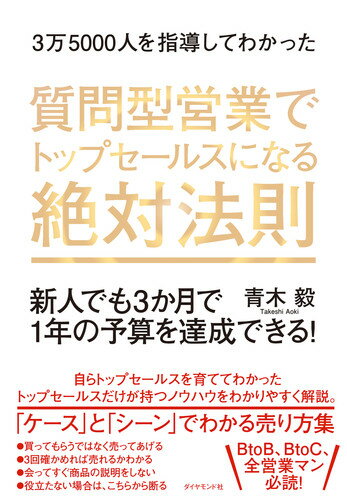 3万5000人を指導してわかった

質問型営業で
トップセールスになる
絶対法則

新人でも3か月で
1年の予算を達成できる!

青木 毅
Takeshi Aoki

自らトップセールスを育ててわかった
トップセールスだけが持つノウハウをわかりやすく解説。

「ケース」と「シーン」でわかる売り方集

●買ってもらうではなく売ってあげる
●3回確かめれば売れるかわかる
●会ってすぐ商品の説明をしない
●役立たない場合は、こちらから断る

BtoB、BtoC、
全営業マン
必読!

ダイヤモンド社